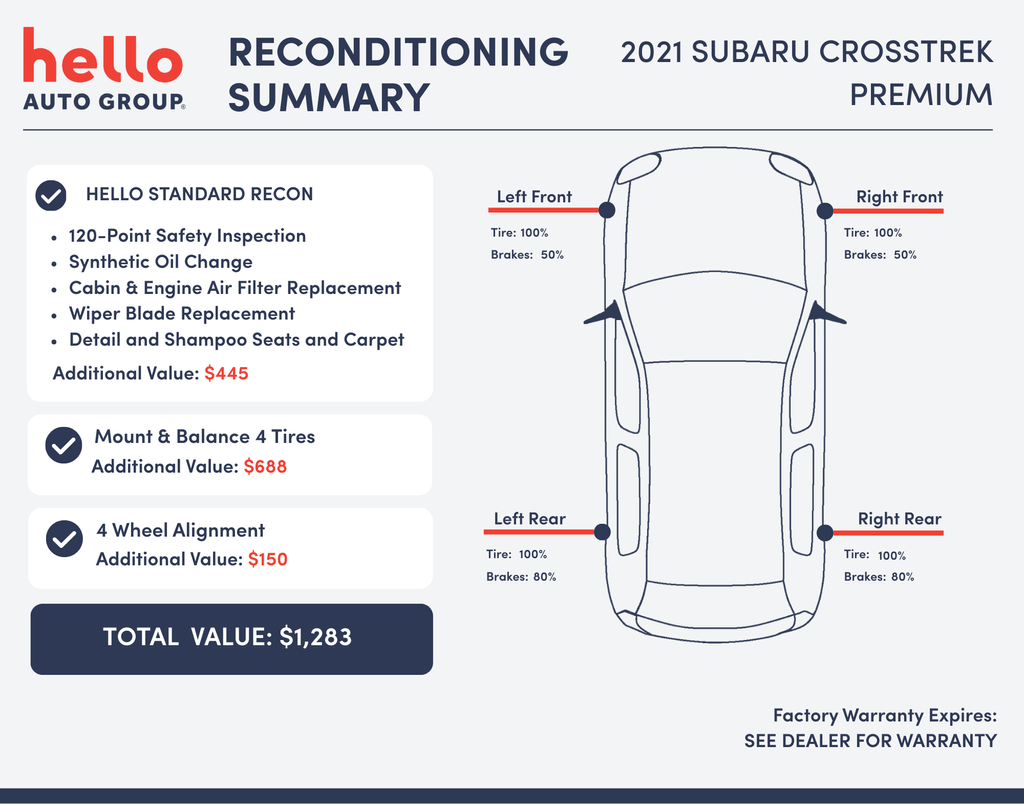 hello
AUTO GROUP.

RECONDITIONING SUMMARY

2021 SUBARU CROSSTREK PREMIUM

HELLO STANDARD RECON

- 120-Point Safety Inspection
- Synthetic Oil Change
- Cabin & Engine Air Filter Replacement
- Wiper Blade Replacement
- Detail and Shampoo Seats and Carpet

Additional Value: $445

Mount & Balance 4 Tires
Additional Value: $688

4 Wheel Alignment
Additional Value: $150

TOTAL VALUE: $1,283

Left Front
Tire: 100%
Brakes: 50%

Right Front
Tire: 100%
Brakes: 50%

Left Rear
Tire: 100%
Brakes: 80%

Right Rear
Tire: 100%
Brakes: 80%

Factory Warranty Expires:
SEE DEALER FOR WARRANTY